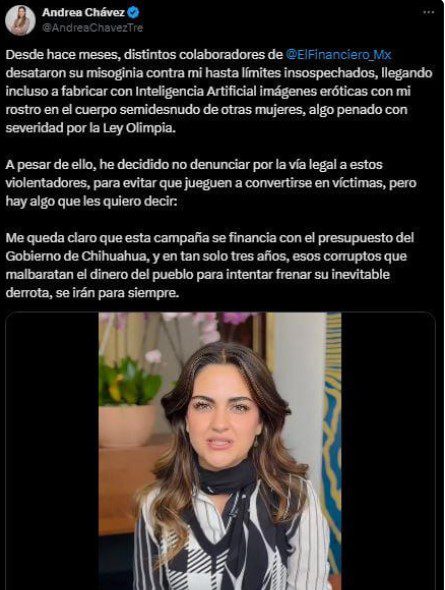 Andrea Chávez
@AndreaChavezTre

Desde hace meses, distintos colaboradores de @ElFinanciero_Mx desataron su misoginia contra mi hasta límites insospechados, llegando incluso a fabricar con Inteligencia Artificial imágenes eróticas con mi rostro en el cuerpo semidesnudo de otras mujeres, algo penado con severidad por la Ley Olimpia.

A pesar de ello, he decidido no denunciar por la vía legal a estos violentadores, para evitar que jueguen a convertirse en víctimas, pero hay algo que les quiero decir:

Me queda claro que esta campaña se financia con el presupuesto del Gobierno de Chihuahua, y en tan solo tres años, esos corruptos que malbaratan el dinero del pueblo para intentar frenar su inevitable derrota, se irán para siempre.